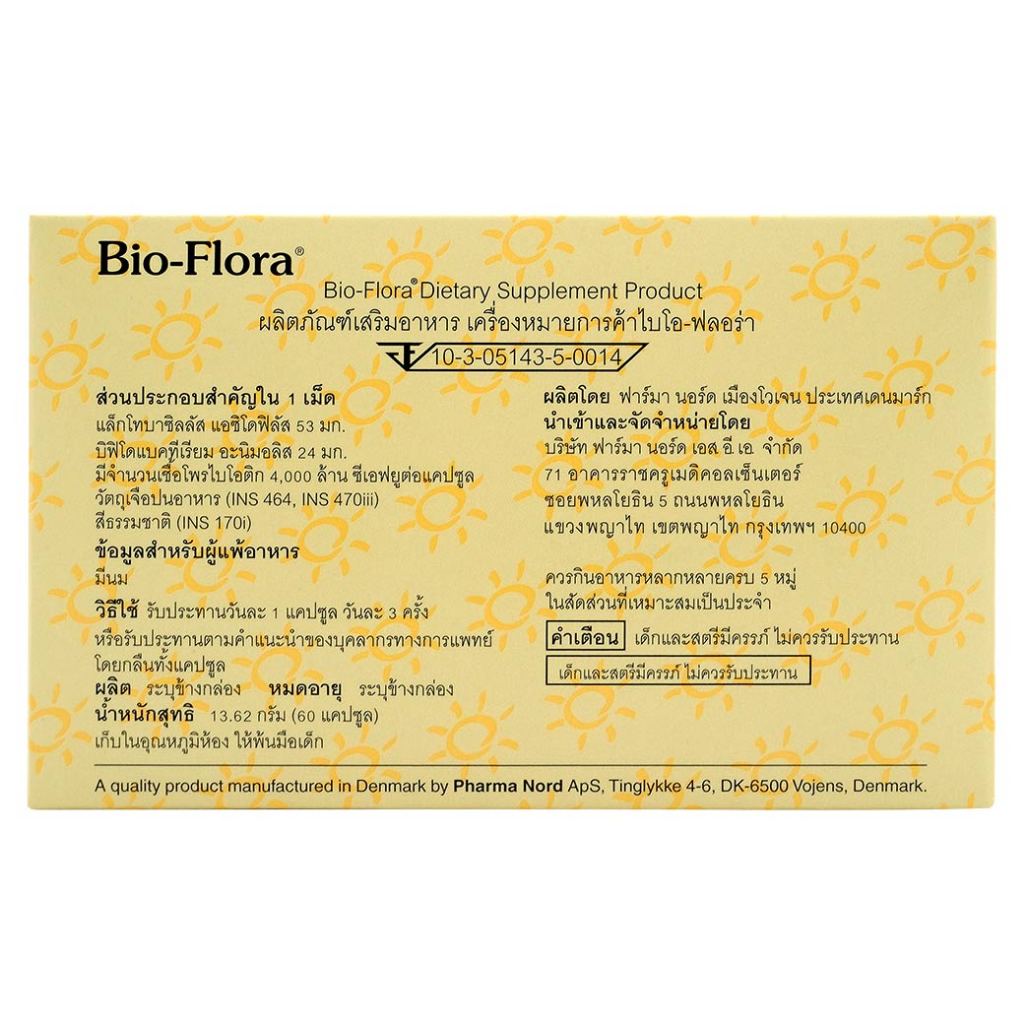 Bio-Flora®

Bio-Flora® Dietary Supplement Product
ผลิตภัณฑ์เสริมอาหาร เครื่องหมายการค้าไบโอ-ฟลอร่า

10-3-05143-5-0014

ส่วนประกอบสำคัญใน 1 เม็ด
แล็กโทบาซิลลัส แอซิโดฟิลัส 53 มก.
บิฟิโดแบคทีเรียม อะนิมอลิส 24 มก.
มีจำนวนเชื้อโพรไบโอติก 4,000 ล้าน ซีเอฟยูต่อแคปซูล
วัตถุเจือปนอาหาร (INS 464, INS 470iii)
สีธรรมชาติ (INS 170i)
ข้อมูลสำหรับผู้แพ้อาหาร
มีนม
วิธีใช้ รับประทานวันละ 1 แคปซูล วันละ 3 ครั้ง
หรือรับประทานตามคำแนะนำของบุคลากรทางการแพทย์
โดยกลืนทั้งแคปซูล
ผลิต ระบุข้างกล่อง หมดอายุ ระบุข้างกล่อง
น้ำหนักสุทธิ 13.62 กรัม (60 แคปซูล)
เก็บในอุณหภูมิห้อง ให้พ้นมือเด็ก

ผลิตโดย ฟาร์มา นอร์ด เมืองโวเจน ประเทศเดนมาร์ก
นำเข้าและจัดจำหน่ายโดย
บริษัท ฟาร์มา นอร์ด เอส อี เอ จำกัด
71 อาคารราชครูเมดิคอลเซ็นเตอร์
ซอยพหลโยธิน 5 ถนนพหลโยธิน
แขวงพญาไท เขตพญาไท กรุงเทพฯ 10400

ควรกินอาหารหลากหลายครบ 5 หมู่
ในสัดส่วนที่เหมาะสมเป็นประจำ
คำเตือน เด็กและสตรีมีครรภ์ ไม่ควรรับประทาน
เด็กและสตรีมีครรภ์ ไม่ควรรับประทาน

A quality product manufactured in Denmark by Pharma Nord ApS, Tinglykke 4-6, DK-6500 Vojens, Denmark.